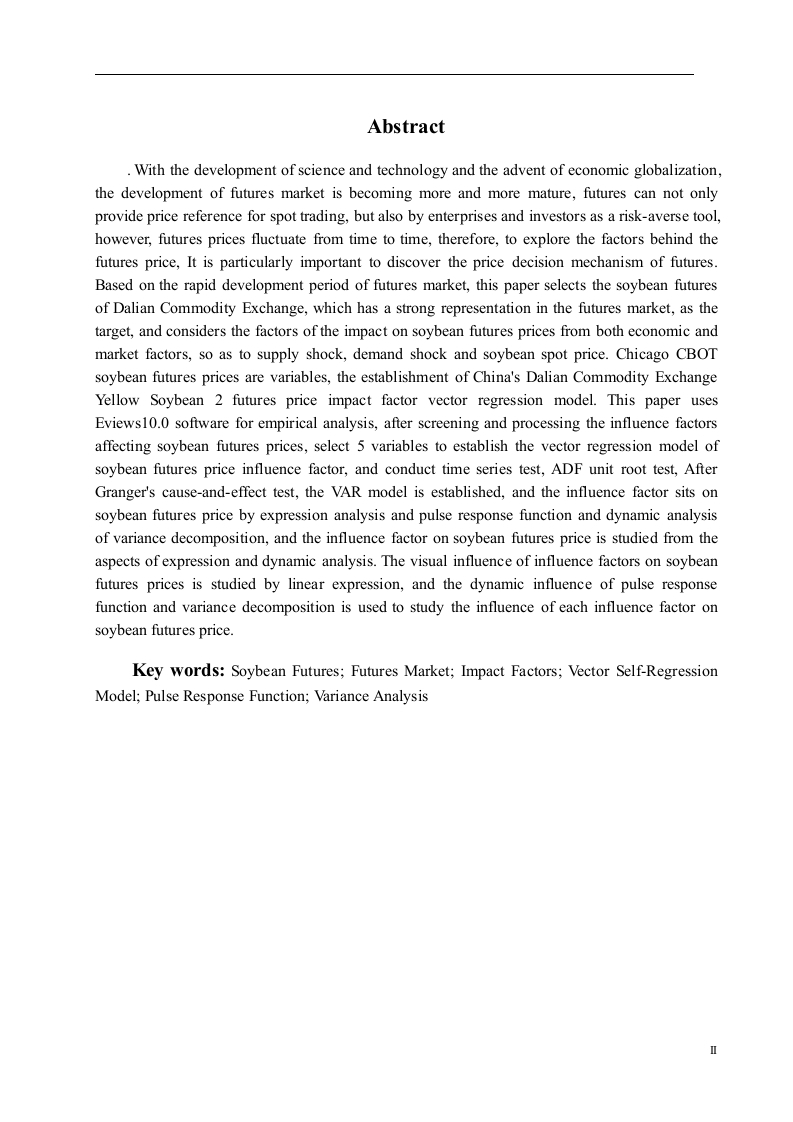 Abstract

. With the development of science and technology and the advent of economic globalization, the development of futures market is becoming more and more mature, futures can not only provide price reference for spot trading, but also by enterprises and investors as a risk-averse tool, however, futures prices fluctuate from time to time, therefore, to explore the factors behind the futures price, It is particularly important to discover the price decision mechanism of futures. Based on the rapid development period of futures market, this paper selects the soybean futures of Dalian Commodity Exchange, which has a strong representation in the futures market, as the target, and considers the factors of the impact on soybean futures prices from both economic and market factors, so as to supply shock, demand shock and soybean spot price. Chicago CBOT soybean futures prices are variables, the establishment of China's Dalian Commodity Exchange Yellow Soybean 2 futures price impact factor vector regression model. This paper uses Eviews10.0 software for empirical analysis, after screening and processing the influence factors affecting soybean futures prices, select 5 variables to establish the vector regression model of soybean futures price influence factor, and conduct time series test, ADF unit root test, After Granger's cause-and-effect test, the VAR model is established, and the influence factor sits on soybean futures price by expression analysis and pulse response function and dynamic analysis of variance decomposition, and the influence factor on soybean futures price is studied from the aspects of expression and dynamic analysis. The visual influence of influence factors on soybean futures prices is studied by linear expression, and the dynamic influence of pulse response function and variance decomposition is used to study the influence of each influence factor on soybean futures price.

Key words: Soybean Futures; Futures Market; Impact Factors; Vector Self-Regression Model; Pulse Response Function; Variance Analysis

II